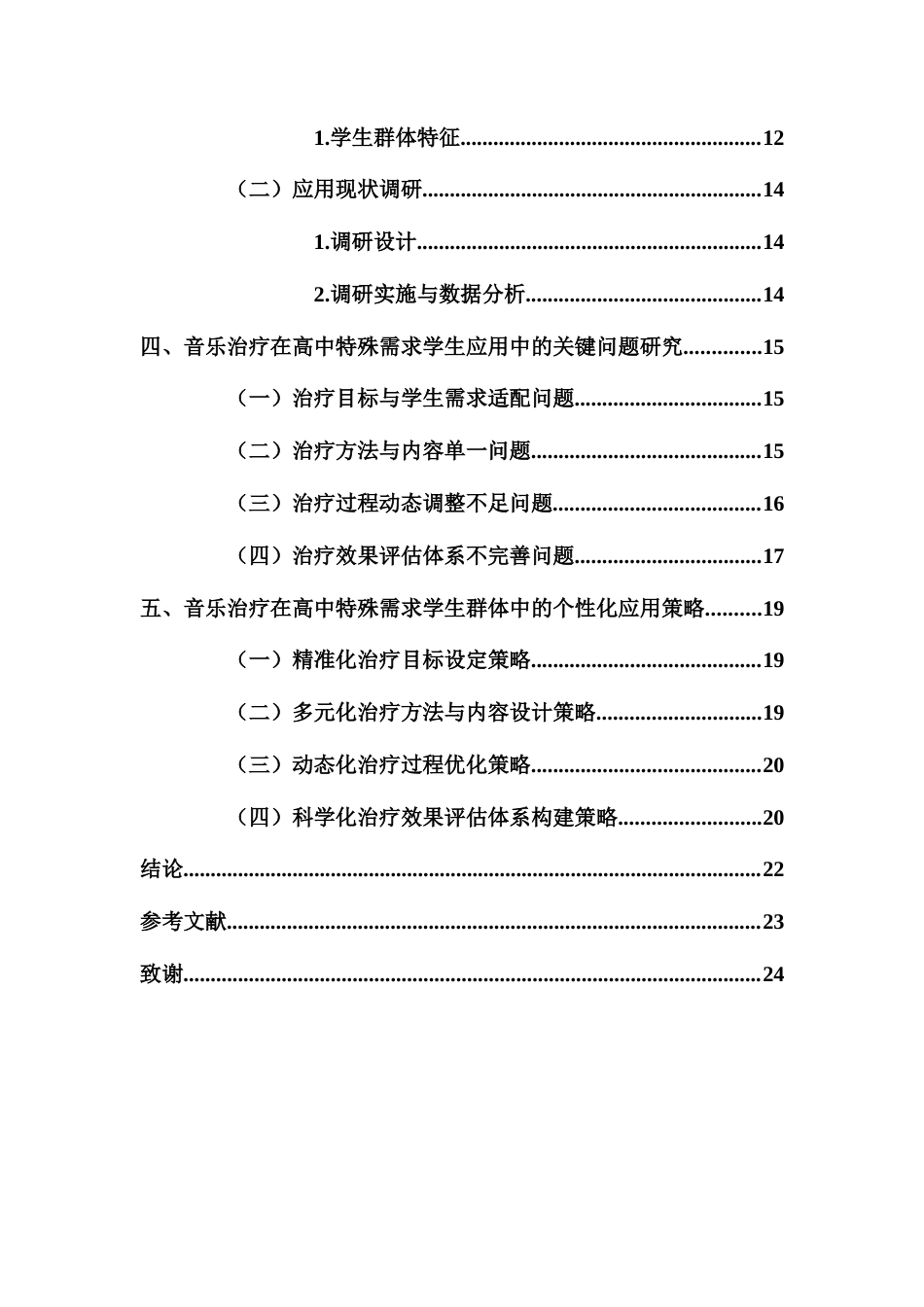 1.学生群体特征 12

（二）应用现状调研 14

1.调研设计 14

2.调研实施与数据分析 14

四、音乐治疗在高中特殊需求学生应用中的关键问题研究 15

（一）治疗目标与学生需求适配问题 15

（二）治疗方法与内容单一问题 15

（三）治疗过程动态调整不足问题 16

（四）治疗效果评估体系不完善问题 17

五、音乐治疗在高中特殊需求学生群体中的个性化应用策略 19

（一）精准化治疗目标设定策略 19

（二）多元化治疗方法与内容设计策略 19

（三）动态化治疗过程优化策略 20

（四）科学化治疗效果评估体系构建策略 20

结论 22

参考文献 23

致谢 24